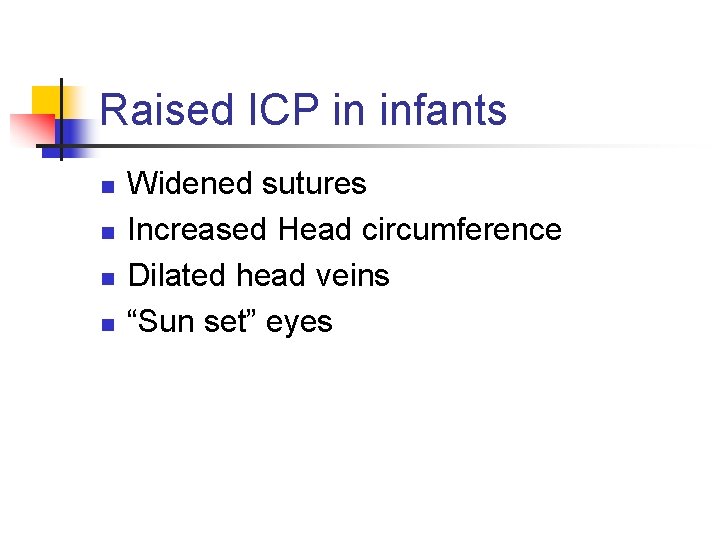 Raised ICP in infants

• Widened sutures
• Increased Head circumference
• Dilated head veins
• "Sun set" eyes